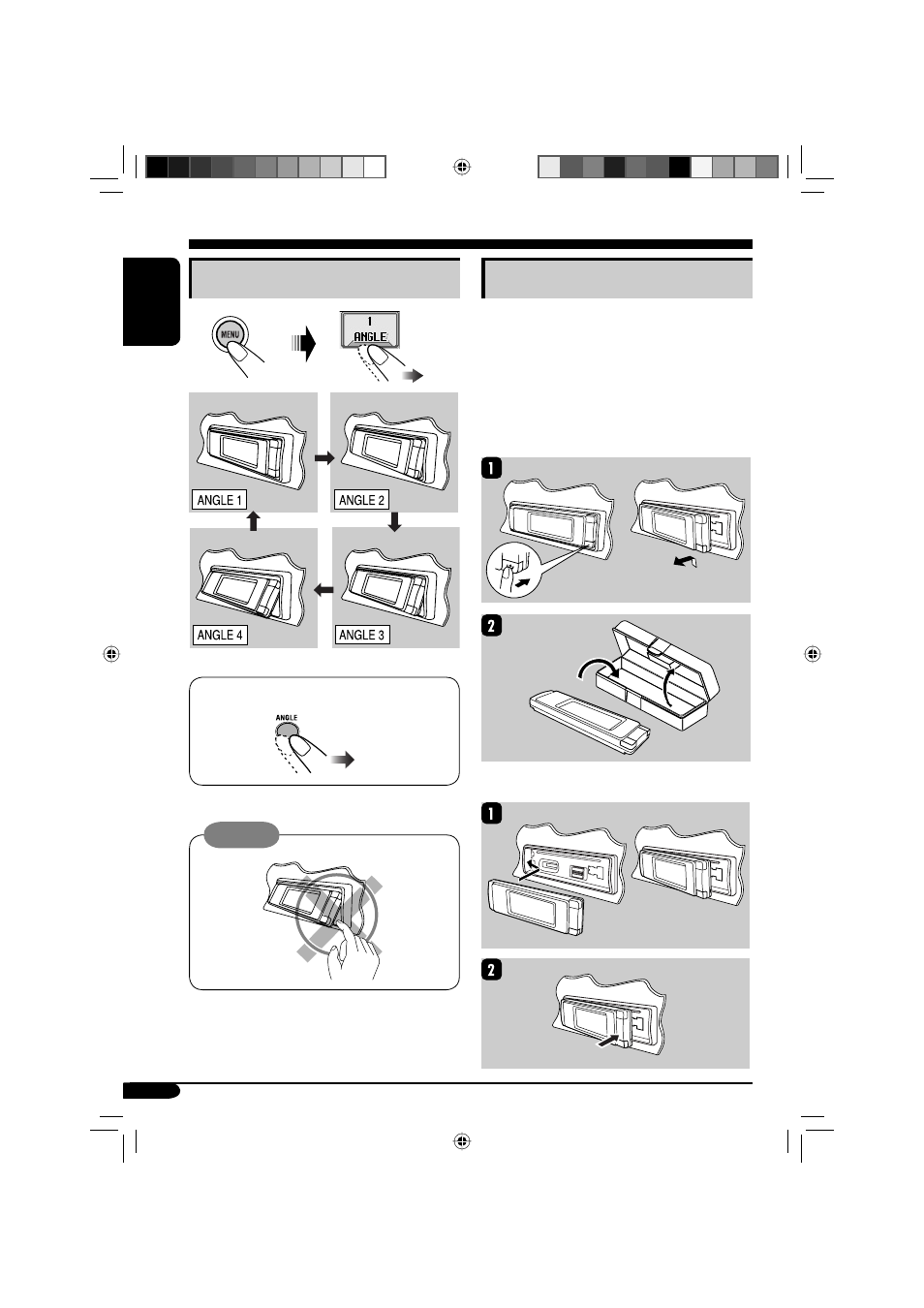 MENU

1
ANGLE

ANGLE 1

ANGLE 2

ANGLE 4

ANGLE 3

ANGLE

1

2

1

2